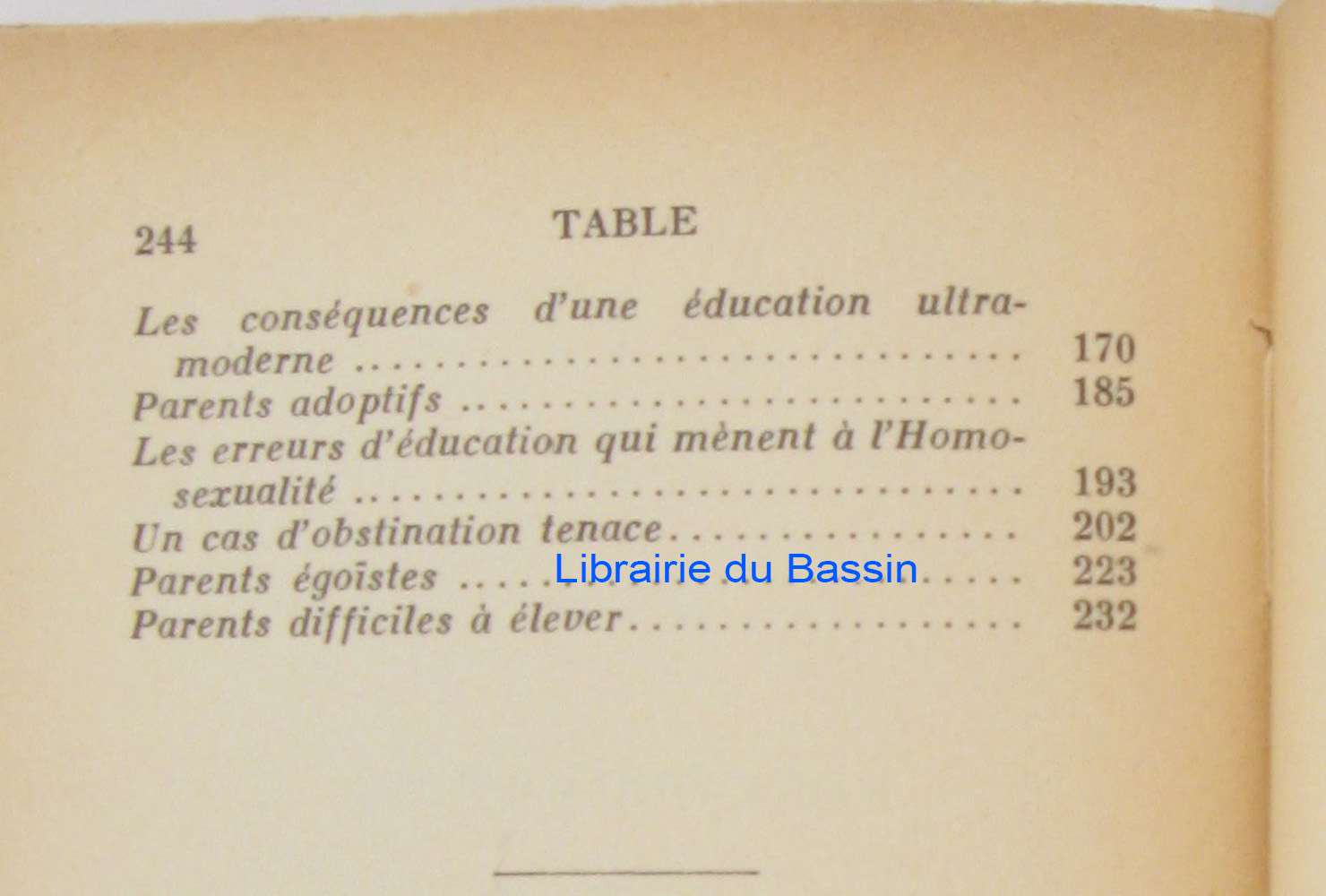 244 TABLE

Les conséquences d'une éducation ultramoderne 170
Parents adoptifs 185
Les erreurs d'éducation qui mènent à l'Homosexualité 193
Un cas d'obstination tenace 202
Parents égoïstes 223
Parents difficiles à élever 232

Librairie du Bassin